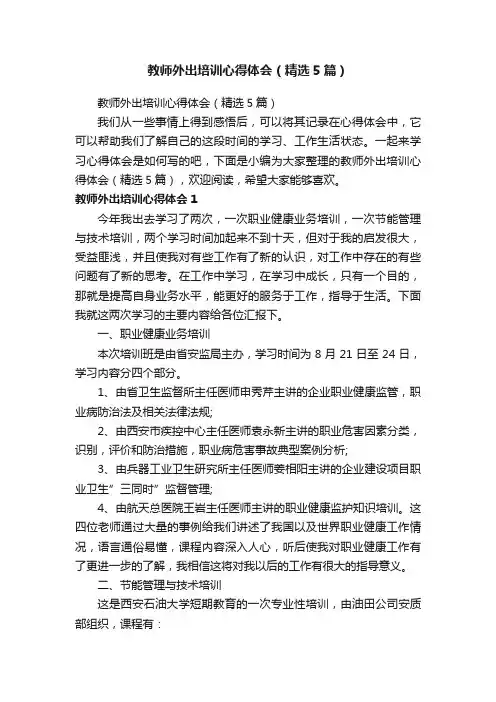 教师外出培训心得体会（精选5篇）

教师外出培训心得体会（精选5篇）

我们从一些事情上得到感悟后，可以将其记录在心得体会中，它可以帮助我们了解自己的这段时间的学习、工作生活状态。一起来学习心得体会是如何写的吧，下面是小编为大家整理的教师外出培训心得体会（精选5篇），欢迎阅读，希望大家能够喜欢。

教师外出培训心得体会1

今年我出去学习了两次，一次职业健康业务培训，一次节能管理与技术培训，两个学习时间加起来不到十天，但对于我的启发很大，受益匪浅，并且使我对有些工作有了新的认识，对工作中存在的有些问题有了新的思考。在工作中学习，在学习中成长，只有一个目的，那就是提高自身业务水平，能更好的服务于工作，指导于生活。下面我就这两次学习的主要内容给各位汇报下。

一、职业健康业务培训

本次培训班是由省安监局主办，学习时间为8月21日至24日，学习内容分四个部分。

1、由省卫生监督所主任医师申秀芹主讲的企业职业健康监管，职业病防治法及相关法律法规;

2、由西安市疾控中心主任医师袁永新主讲的职业危害因素分类，识别，评价和防治措施，职业病危害事故典型案例分析;

3、由兵器工业卫生研究所主任医师姜相阳主讲的企业建设项目职业卫生”三同时”监督管理;

4、由航天总医院王岩主任医师主讲的职业健康监护知识培训。这四位老师通过大量的事例给我们讲述了我国以及世界职业健康工作情况，语言通俗易懂，课程内容深入人心，听后使我对职业健康工作有了更进一步的了解，我相信这将对我以后的工作有很大的指导意义。

二、节能管理与技术培训

这是西安石油大学短期教育的一次专业性培训，由油田公司安质部组织，课程有：